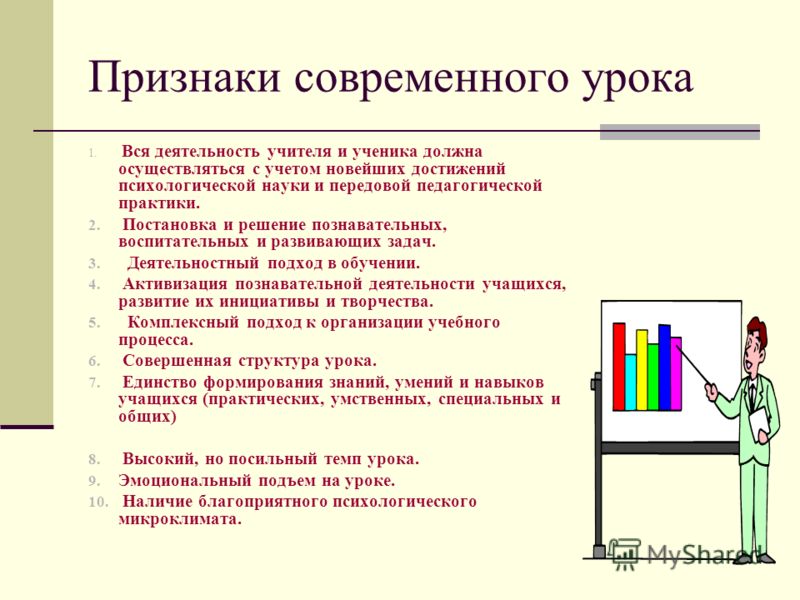 Признаки современного урока

1. Вся деятельность учителя и ученика должна осуществляться с учетом новейших достижений психологической науки и передовой педагогической практики.
2. Постановка и решение познавательных, воспитательных и развивающих задач.
3. Деятельностный подход в обучении.
4. Активизация познавательной деятельности учащихся, развитие их инициативы и творчества.
5. Комплексный подход к организации учебного процесса.
6. Совершенная структура урока.
7. Единство формирования знаний, умений и навыков учащихся (практических, умственных, специальных и общих)

8. Высокий, но посильный темп урока.
9. Эмоциональный подъем на уроке.
10. Наличие благоприятного психологического микроклимата.

MyShared